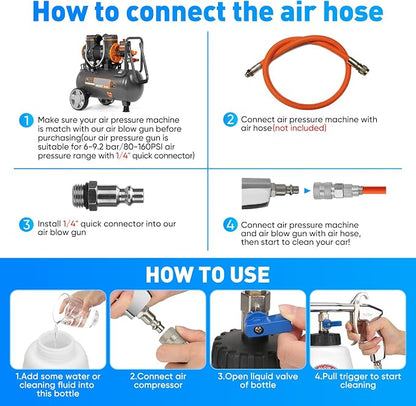 How to connect the air hose

1 Make sure your air pressure machine is match with our air blow gun before purchasing(our air pressure gun is suitable for 6-9.2 bar/80-160PSI air pressure range with 1/4" quick connector)

2 Connect air pressure machine with air hose(not included)

3 Install 1/4" quick connector into our air blow gun

4 Connect air pressure machine and air blow gun with air hose, then start to clean your car!

HOW TO USE

1.Add some water or cleaning fluid into this bottle

2.Connect air compressor

3.Open liquid valve of bottle

4.Pull trigger to start cleaning